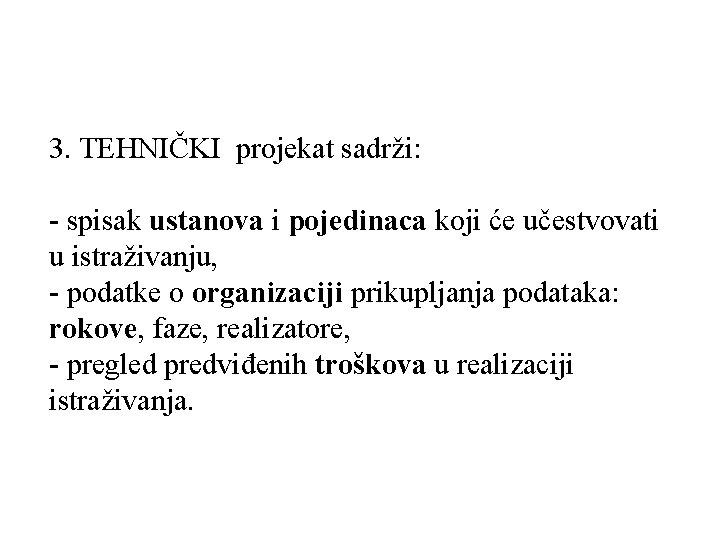 3. TEHNIČKI projekat sadrži:

- spisak ustanova i pojedinaca koji će učestvovati u istraživanju,
- podatke o organizaciji prikupljanja podataka: rokove, faze, realizatore,
- pregled predviđenih troškova u realizaciji istraživanja.